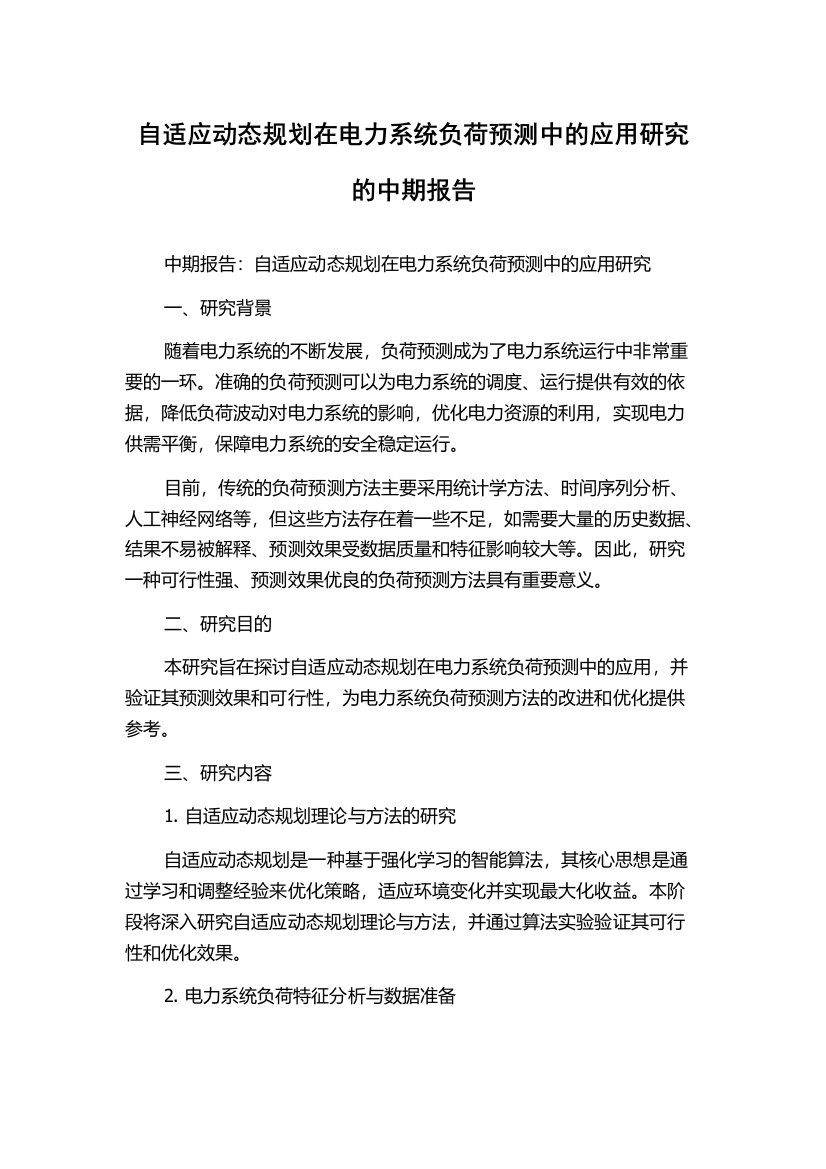 自适应动态规划在电力系统负荷预测中的应用研究的中期报告

中期报告：自适应动态规划在电力系统负荷预测中的应用研究

一、研究背景

随着电力系统的不断发展，负荷预测成为了电力系统运行中非常重要的一环。准确的负荷预测可以为电力系统的调度、运行提供有效的依据，降低负荷波动对电力系统的影响，优化电力资源的利用，实现电力供需平衡，保障电力系统的安全稳定运行。

目前，传统的负荷预测方法主要采用统计学方法、时间序列分析、人工神经网络等，但这些方法存在着一些不足，如需要大量的历史数据、结果不易被解释、预测效果受数据质量和特征影响较大等。因此，研究一种可行性强、预测效果优良的负荷预测方法具有重要意义。

二、研究目的

本研究旨在探讨自适应动态规划在电力系统负荷预测中的应用，并验证其预测效果和可行性，为电力系统负荷预测方法的改进和优化提供参考。

三、研究内容

1. 自适应动态规划理论与方法的研究

自适应动态规划是一种基于强化学习的智能算法，其核心思想是通过学习和调整经验来优化策略，适应环境变化并实现最大化收益。本阶段将深入研究自适应动态规划理论与方法，并通过算法实验验证其可行性和优化效果。

2. 电力系统负荷特征分析与数据准备